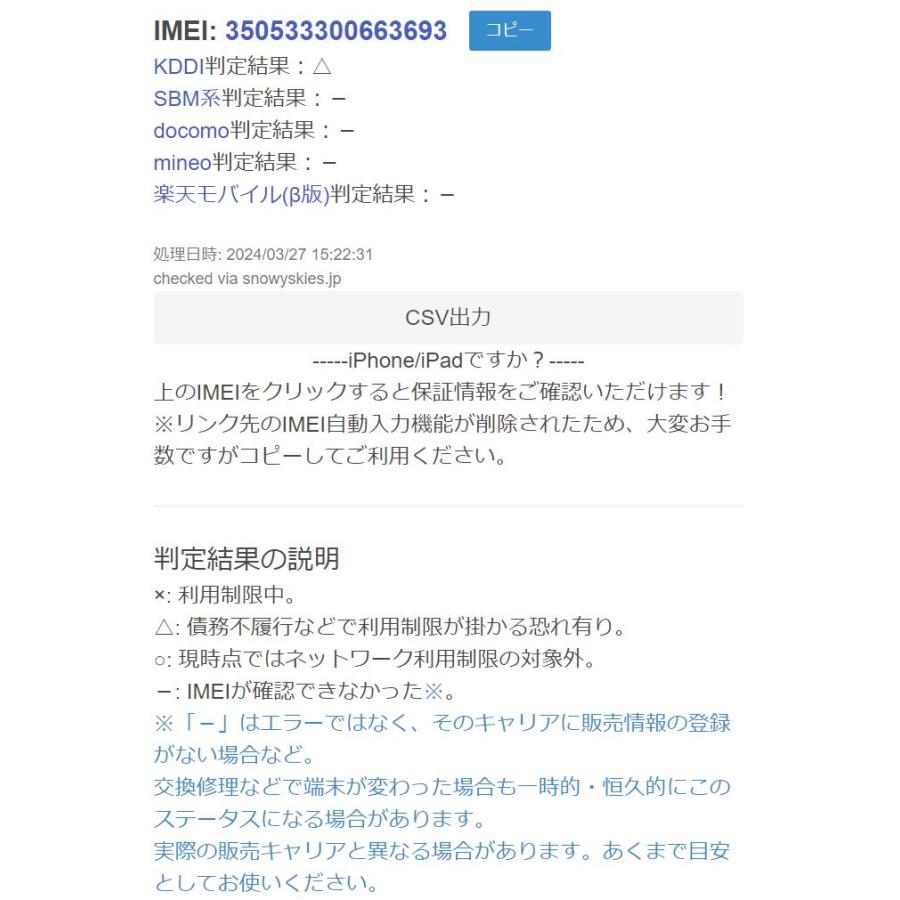 IMEI: 350533300663693 コピー
KDDI判定結果：△
SBM系判定結果：－
docomo判定結果：－
mineo判定結果：－
楽天モバイル(β版)判定結果：－

処理日時: 2024/03/27 15:22:31
checked via snowyskies.jp

CSV出力

-----iPhone/iPadですか？-----
上のIMEIをクリックすると保証情報をご確認いただけます！
※リンク先のIMEI自動入力機能が削除されたため、大変お手数ですがコピーしてご利用ください。

判定結果の説明
×: 利用制限中。
△: 債務不履行などで利用制限が掛かる恐れ有り。
○: 現時点ではネットワーク利用制限の対象外。
－: IMEIが確認できなかった※。
※「－」はエラーではなく、そのキャリアに販売情報の登録がない場合など。
交換修理などで端末が変わった場合も一時的・恒久的にこのステータスになる場合があります。
実際の販売キャリアと異なる場合があります。あくまで目安としてお使いください。